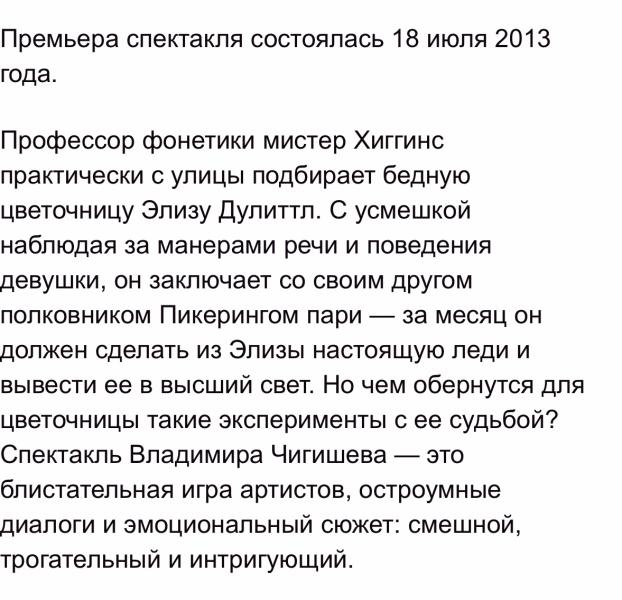 Премьера спектакля состоялась 18 июля 2013 года.

Профессор фонетики мистер Хиггинс практически с улицы подбирает бедную цветочницу Элизу Дулиттл. С усмешкой наблюдая за манерами речи и поведения девушки, он заключает со своим другом полковником Пикерингом пари — за месяц он должен сделать из Элизы настоящую леди и вывести ее в высший свет. Но чем обернутся для цветочницы такие эксперименты с ее судьбой? Спектакль Владимира Чигишева — это блистательная игра артистов, остроумные диалоги и эмоциональный сюжет: смешной, трогательный и интригующий.